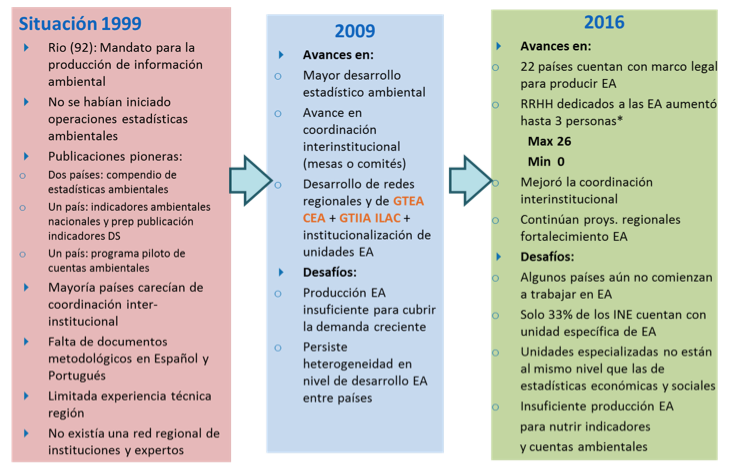 Situación 1999

Rio (92): Mandato para la producción de información ambiental

No se habían iniciado operaciones estadísticas ambientales

Publicaciones pioneras:

Dos países: compendio de estadísticas ambientales

Un país: indicadores ambientales nacionales y prep publicación indicadores DS

Un país: programa piloto de cuentas ambientales

Mayoría países carecían de coordinación inter-institucional

Falta de documentos metodológicos en Español y Portugués

Limitada experiencia técnica región

No existía una red regional de instituciones y expertos

2009

Avances en:

Mayor desarrollo estadístico ambiental

Avance en coordinación interinstitucional (mesas o comités)

Desarrollo de redes regionales y de GTEA CEA + GTIIA ILAC + institucionalización de unidades EA

Desafíos:

Producción EA insuficiente para cubrir la demanda creciente

Persiste heterogeneidad en nivel de desarrollo EA entre países

2016

Avances en:

22 países cuentan con marco legal para producir EA

RRHH dedicados a las EA aumentó hasta 3 personas*

Max 26

Min 0

Mejoró la coordinación interinstitucional

Continúan proys. regionales fortalecimiento EA

Desafíos:

Algunos países aún no comienzan a trabajar en EA

Solo 33% de los INE cuentan con unidad específica de EA

Unidades especializadas no están al mismo nivel que las de estadísticas económicas y sociales

Insuficiente producción EA para nutrir indicadores y cuentas ambientales